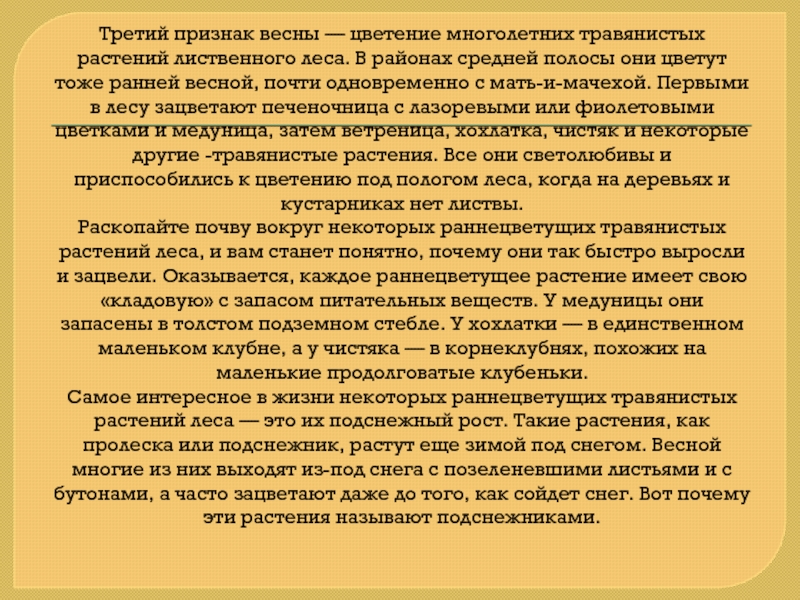 Третий признак весны — цветение многолетних травянистых растений лиственного леса. В районах средней полосы они цветут тоже ранней весной, почти одновременно с мать-и-мачехой. Первыми в лесу зацветают печеночница с лазоревыми или фиолетовыми цветками и медуница, затем ветреница, хохлатка, чистяк и некоторые другие -травянистые растения. Все они светолюбивы и приспособились к цветению под пологом леса, когда на деревьях и кустарниках нет листвы.
Раскопайте почву вокруг некоторых раннецветущих травянистых растений леса, и вам станет понятно, почему они так быстро выросли и зацвели. Оказывается, каждое раннецветущее растение имеет свою «кладовую» с запасом питательных веществ. У медуницы они запасены в толстом подземном стебле. У хохлатки — в единственном маленьком клубне, а у чистяка — в корнеклубнях, похожих на маленькие продолговатые клубеньки.
Самое интересное в жизни некоторых раннецветущих травянистых растений леса — это их подснежный рост. Такие растения, как пролеска или подснежник, растут еще зимой под снегом. Весной многие из них выходят из-под снега с позеленевшими листьями и с бутонами, а часто зацветают даже до того, как сойдет снег. Вот почему эти растения называют подснежниками.